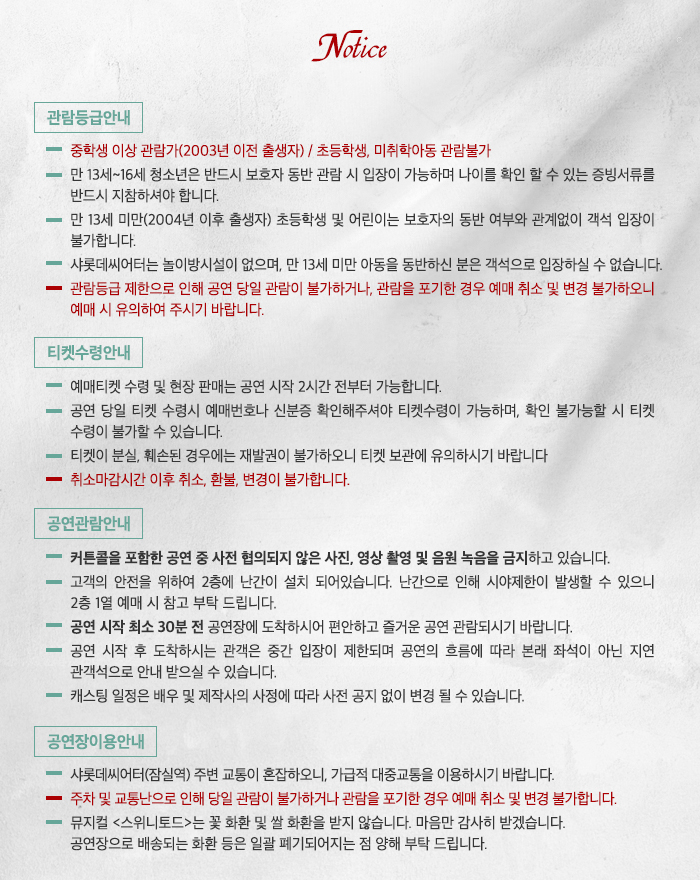 Notice

관람등급안내

- 중학생 이상 관람가(2003년 이전 출생자) / 초등학생, 미취학아동 관람불가
- 만 13세~16세 청소년은 반드시 보호자 동반 관람 시 입장이 가능하며 나이를 확인 할 수 있는 증빙서류를 반드시 지참하셔야 합니다.
- 만 13세 미만(2004년 이후 출생자) 초등학생 및 어린이는 보호자의 동반 여부와 관계없이 객석 입장이 불가합니다.
- 샤롯데씨어터는 놀이방시설이 없으며, 만 13세 미만 아동을 동반하신 분은 객석으로 입장하실 수 없습니다.
- 관람등급 제한으로 인해 공연 당일 관람이 불가하거나, 관람을 포기한 경우 예매 취소 및 변경 불가하오니 예매 시 유의하여 주시기 바랍니다.

티켓수령안내

- 예매티켓 수령 및 현장 판매는 공연 시작 2시간 전부터 가능합니다.
- 공연 당일 티켓 수령시 예매번호나 신분증 확인해주셔야 티켓수령이 가능하며, 확인 불가능할 시 티켓 수령이 불가할 수 있습니다.
- 티켓이 분실, 훼손된 경우에는 재발권이 불가하오니 티켓 보관에 유의하시기 바랍니다
- 취소마감시간 이후 취소, 환불, 변경이 불가합니다.

공연관람안내

- 커튼콜을 포함한 공연 중 사전 협의되지 않은 사진, 영상 촬영 및 음원 녹음을 금지하고 있습니다.
- 고객의 안전을 위하여 2층에 난간이 설치 되어있습니다. 난간으로 인해 시야제한이 발생할 수 있으니 2층 1열 예매 시 참고 부탁 드립니다.
- 공연 시작 최소 30분 전 공연장에 도착하시어 편안하고 즐거운 공연 관람되시기 바랍니다.
- 공연 시작 후 도착하시는 관객은 중간 입장이 제한되며 공연의 흐름에 따라 본래 좌석이 아닌 지연 관객석으로 안내 받으실 수 있습니다.
- 캐스팅 일정은 배우 및 제작사의 사정에 따라 사전 공지 없이 변경 될 수 있습니다.

공연장이용안내

- 샤롯데씨어터(잠실역) 주변 교통이 혼잡하오니, 가급적 대중교통을 이용하시기 바랍니다.
- 주차 및 교통난으로 인해 당일 관람이 불가하거나 관람을 포기한 경우 예매 취소 및 변경 불가합니다.
- 뮤지컬 <스위니토드>는 꽃 화환 및 쌀 화환을 받지 않습니다. 마음만 감사히 받겠습니다. 공연장으로 배송되는 화환 등은 일괄 폐기되어지는 점 양해 부탁 드립니다.